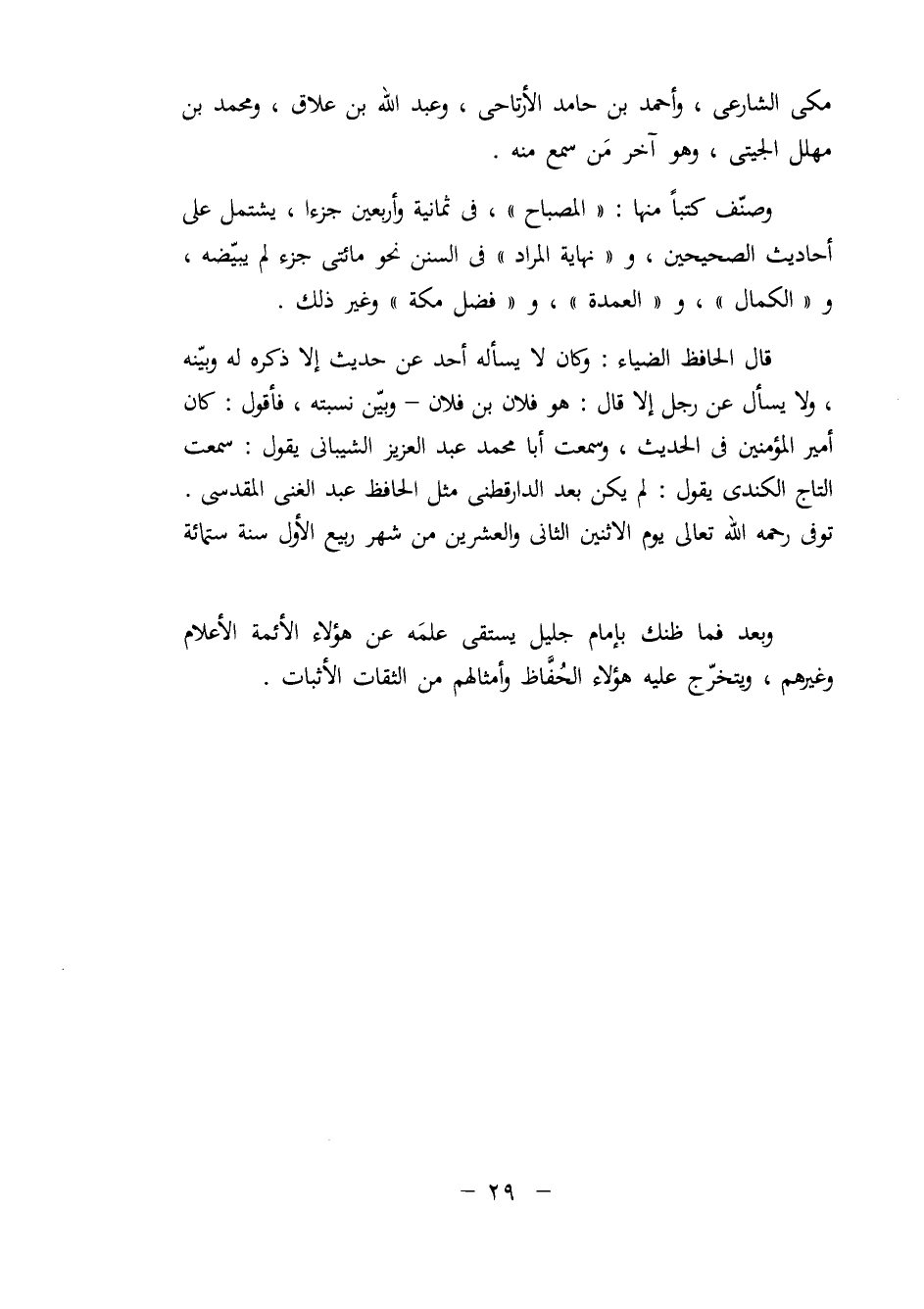 مكى الشارعى ، وأحمد بن حامد الأرتاحى ، وعبد الله بن علاق ، ومحمد بن مهلل الجيتى ، وهو آخر مَن سمع منه .

وصنّف كتباً منها : « المصباح » ، فى ثمانية وأربعين جزءا ، يشتمل على أحاديث الصحيحين ، و « نهاية المراد » فى السنن نحو مائتى جزء لم يبيّضه ، و « الكمال » ، و « العمدة » ، و « فضل مكة » وغير ذلك .

قال الحافظ الضياء : وكان لا يسأله أحد عن حديث إلا ذكره له وبيّنه ، ولا يسأل عن رجل إلا قال : هو فلان بن فلان – وبيّن نسبته ، فأقول : كان أمير المؤمنين فى الحديث ، وسمعت أبا محمد عبد العزيز الشيبانى يقول : سمعت التاج الكندى يقول : لم يكن بعد الدارقطنى مثل الحافظ عبد الغنى المقدسى . توفى رحمه الله تعالى يوم الاثنين الثانى والعشرين من شهر ربيع الأول سنة ستمائة

وبعد فما ظنك بإمام جليل يستقى علمَه عن هؤلاء الأئمة الأعلام وغيرهم ، ويتخرّج عليه هؤلاء الحُفَّاظ وأمثالهم من الثقات الأثبات .

– ٢٩ –